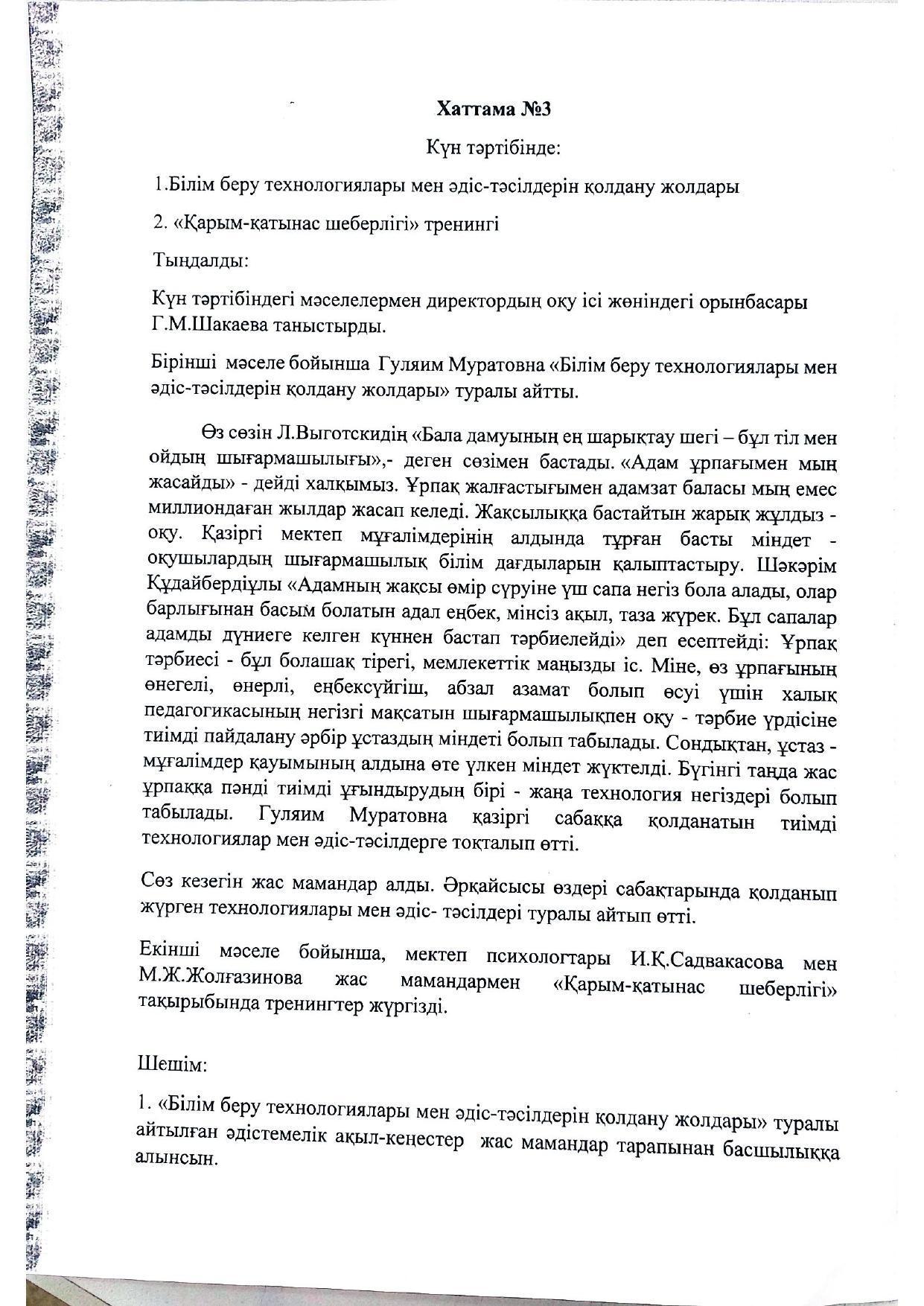 Хаттама №3

Күн тәртібінде:

1.Білім беру технологиялары мен әдіс-тәсілдерін қолдану жолдары

2. «Қарым-қатынас шеберлігі» тренингі

Тыңдалды:

Күн тәртібіндегі мәселелермен директордың оқу ісі жөніндегі орынбасары Г.М.Шакаева таныстырды.

Бірінші мәселе бойынша Гуляим Муратовна «Білім беру технологиялары мен әдіс-тәсілдерін қолдану жолдары» туралы айтты.

Өз сөзін Л.Выготскидің «Бала дамуының ең шарықтау шегі – бұл тіл мен ойдың шығармашылығы»,- деген сөзімен бастады. «Адам ұрпағымен мың жасайды» - дейді халқымыз. Ұрпақ жалғастығымен адамзат баласы мың емес миллиондаған жылдар жасап келеді. Жақсылыққа бастайтын жарық жұлдыз - оқу. Қазіргі мектеп мұғалімдерінің алдында тұрған басты міндет - оқушылардың шығармашылық білім дағдыларын қалыптастыру. Шәкәрім Құдайбердіұлы «Адамның жақсы өмір сүруіне үш сапа негіз бола алады, олар барлығынан басым болатын адал еңбек, мінсіз ақыл, таза жүрек. Бұл сапалар адамды дүниеге келген күннен бастап тәрбиелейді» деп есептейді: Ұрпақ тәрбиесі - бұл болашақ тірегі, мемлекеттік маңызды іс. Міне, өз ұрпағының өнегелі, өнерлі, еңбексүйгіш, абзал азамат болып өсуі үшін халық педагогикасының негізгі мақсатын шығармашылықпен оқу - тәрбие үрдісіне тиімді пайдалану әрбір ұстаздың міндеті болып табылады. Сондықтан, ұстаз - мұғалімдер қауымының алдына өте үлкен міндет жүктелді. Бүгінгі таңда жас ұрпаққа пәнді тиімді ұғындырудың бірі - жаңа технология негіздері болып табылады. Гуляим Муратовна қазіргі сабаққа қолданатын тиімді технологиялар мен әдіс-тәсілдерге тоқталып өтті.

Сөз кезегін жас мамандар алды. Әрқайсысы өздері сабақтарында қолданып жүрген технологиялары мен әдіс- тәсілдері туралы айтып өтті.

Екінші мәселе бойынша, мектеп психологтары И.Қ.Садвакасова мен М.Ж.Жолғазинова жас мамандармен «Қарым-қатынас шеберлігі» тақырыбында тренингтер жүргізді.

Шешім:

1. «Білім беру технологиялары мен әдіс-тәсілдерін қолдану жолдары» туралы айтылған әдістемелік ақыл-кеңестер жас мамандар тарапынан басшылыққа алынсын.